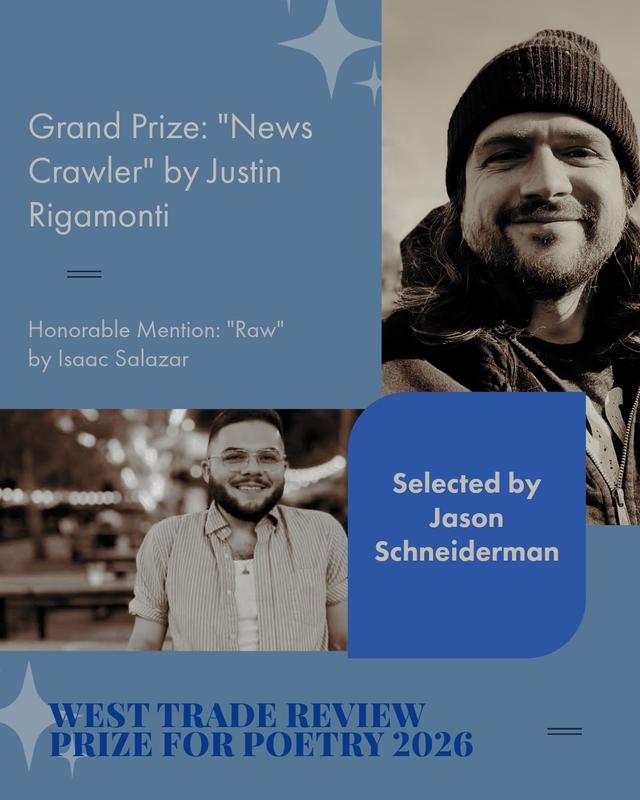 Grand Prize: "News Crawler" by Justin Rigamonti

Honorable Mention: "Raw" by Isaac Salazar

Selected by Jason Schneiderman

WEST TRADE REVIEW
PRIZE FOR POETRY 2026